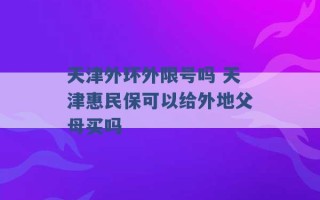 天津外环外限号吗 天津惠民保可以给外地父母买吗